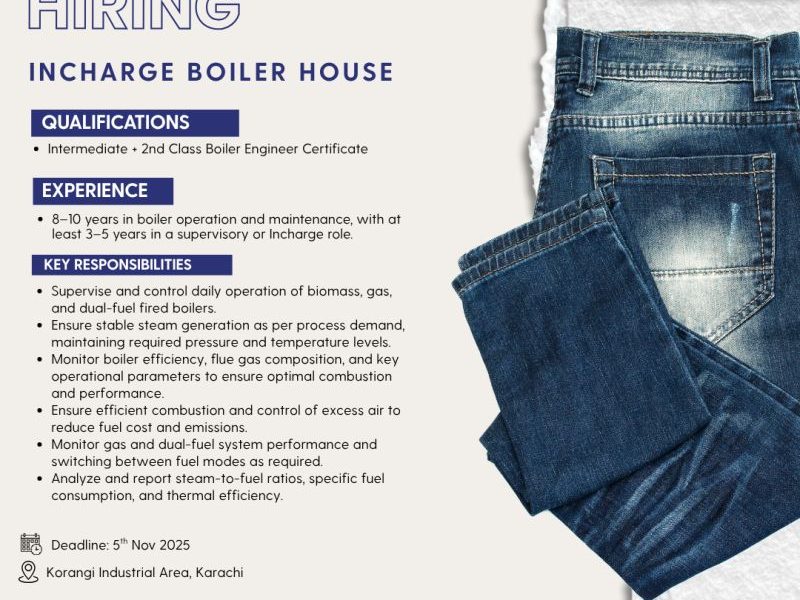 HIRING

INCHARGE BOILER HOUSE

QUALIFICATIONS

• Intermediate + 2nd Class Boiler Engineer Certificate

EXPERIENCE

• 8–10 years in boiler operation and maintenance, with at least 3–5 years in a supervisory or Incharge role.

KEY RESPONSIBILITIES

• Supervise and control daily operation of biomass, gas, and dual-fuel fired boilers.
• Ensure stable steam generation as per process demand, maintaining required pressure and temperature levels.
• Monitor boiler efficiency, flue gas composition, and key operational parameters to ensure optimal combustion and performance.
• Ensure efficient combustion and control of excess air to reduce fuel cost and emissions.
• Monitor gas and dual-fuel system performance and switching between fuel modes as required.
• Analyze and report steam-to-fuel ratios, specific fuel consumption, and thermal efficiency.

Deadline: 5th Nov 2025

Korangi Industrial Area, Karachi